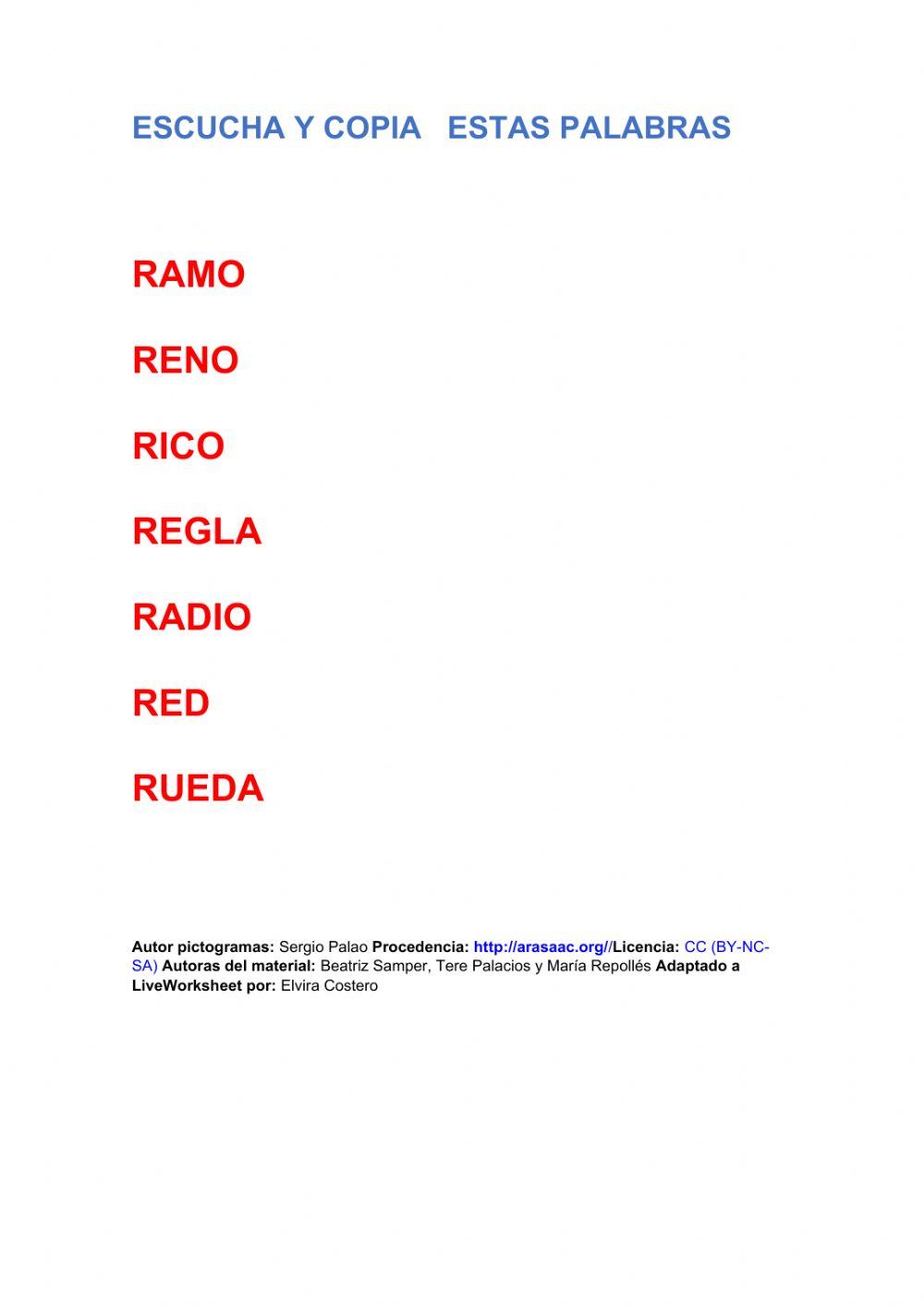 ESCUCHA Y COPIA ESTAS PALABRAS

RAMO

RENO

RICO

REGLA

RADIO

RED

RUEDA

Autor pictogramas: Sergio Palao Procedencia: http://arasaac.org//Licencia: CC (BY-NC-SA) Autoras del material: Beatriz Samper, Tere Palacios y María Repollés Adaptado a LiveWorksheet por: Elvira Costero